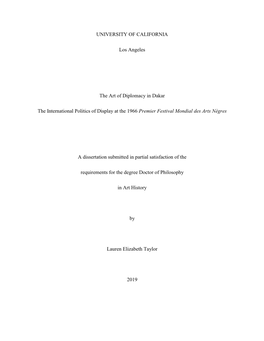 UNIVERSITY OF CALIFORNIA

Los Angeles

The Art of Diplomacy in Dakar

The International Politics of Display at the 1966 Premier Festival Mondial des Arts Nègres

A dissertation submitted in partial satisfaction of the

requirements for the degree Doctor of Philosophy

in Art History

by

Lauren Elizabeth Taylor

2019